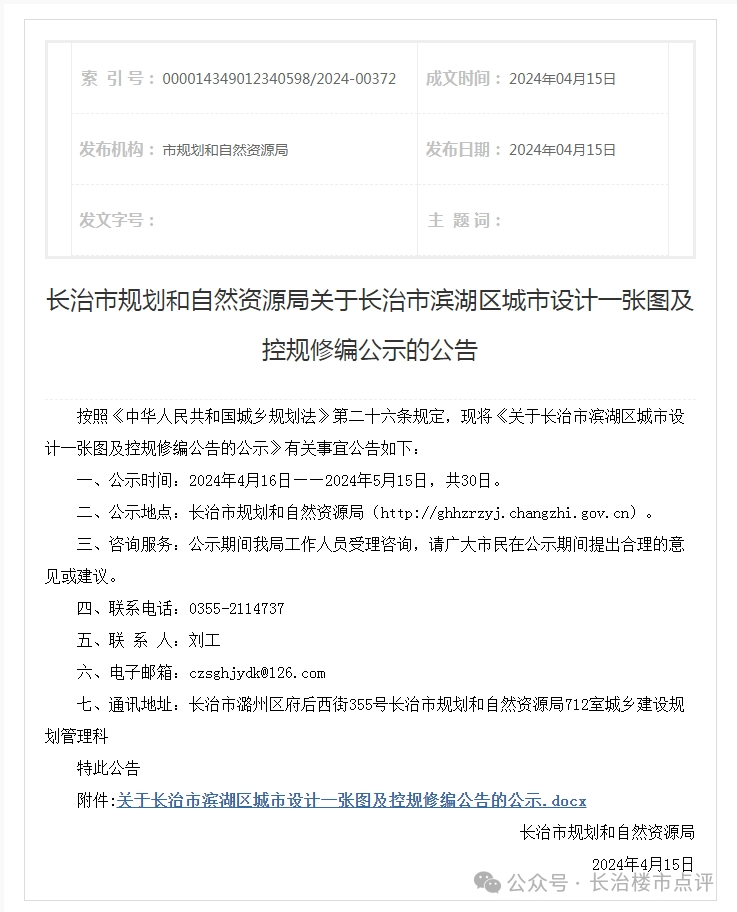 | 索 引 号：000014349012340598/2024-00372 | 成文时间：2024年04月15日 |
|---|---|
| 发布机构：市规划和自然资源局 | 发布日期：2024年04月15日 |
| 发文字号： | 主 题 词： |

长治市规划和自然资源局关于长治市滨湖区城市设计一张图及控规修编公示的公告

按照《中华人民共和国城乡规划法》第二十六条规定，现将《关于长治市滨湖区城市设计一张图及控规修编公告的公示》有关事宜公告如下：

一、公示时间：2024年4月16日——2024年5月15日，共30日。

二、公示地点：长治市规划和自然资源局（http://ghhzrzyj.changzhi.gov.cn）。

三、咨询服务：公示期间我局工作人员受理咨询，请广大市民在公示期间提出合理的意见或建议。

四、联系电话：0355-2114737

五、联 系 人：刘工

六、电子邮箱：czsghjydk@126.com

七、通讯地址：长治市潞州区府后西街355号长治市规划和自然资源局712室城乡建设规划管理科

特此公告

附件:关于长治市滨湖区城市设计一张图及控规修编公告的公示.docx

长治市规划和自然资源局

2024年4月15日

公众号 · 长治楼市点评